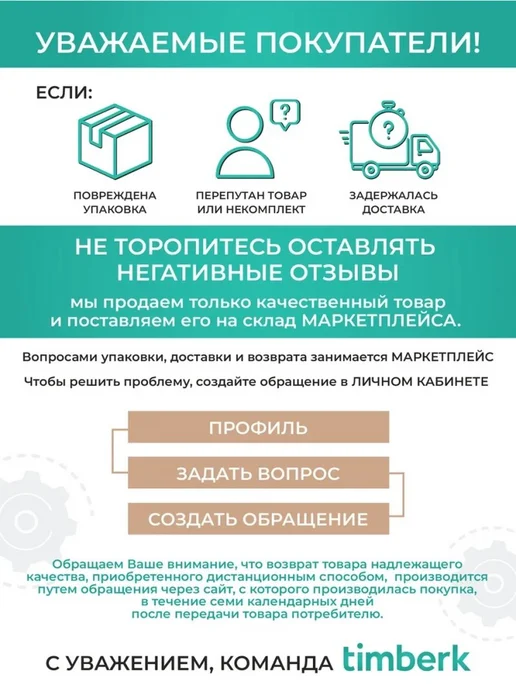 УВАЖАЕМЫЕ ПОКУПАТЕЛИ!

ЕСЛИ:

ПОВРЕЖДЕНА УПАКОВКА

ПЕРЕПУТАН ТОВАР ИЛИ НЕКОМПЛЕКТ

ЗАДЕРЖАЛАСЬ ДОСТАВКА

НЕ ТОРОПИТЕСЬ ОСТАВЛЯТЬ НЕГАТИВНЫЕ ОТЗЫВЫ

мы продаем только качественный товар и поставляем его на склад МАРКЕТПЛЕЙСА.

Вопросами упаковки, доставки и возврата занимается МАРКЕТПЛЕЙС

Чтобы решить проблему, создайте обращение в ЛИЧНОМ КАБИНЕТЕ

ПРОФИЛЬ

ЗАДАТЬ ВОПРОС

СОЗДАТЬ ОБРАЩЕНИЕ

Обращаем Ваше внимание, что возврат товара надлежащего качества, приобретенного дистанционным способом, производится путем обращения через сайт, с которого производилась покупка, в течение семи календарных дней после передачи товара потребителю.

С УВАЖЕНИЕМ, КОМАНДА timberk